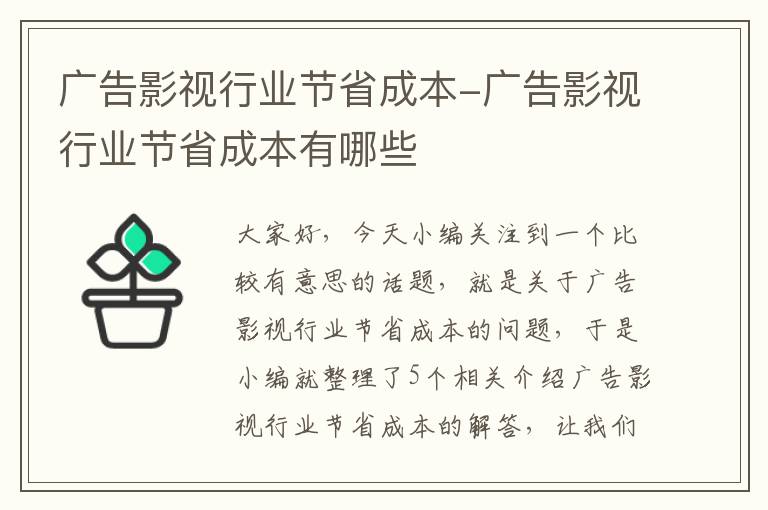 广告影视行业节省成本-广告影视行业节省成本有哪些

大家好，今天小编关注到一个比较有意思的话题，就是关于广告影视行业节省成本的问题，于是小编就整理了5个相关介绍广告影视行业节省成本的解答，让我们